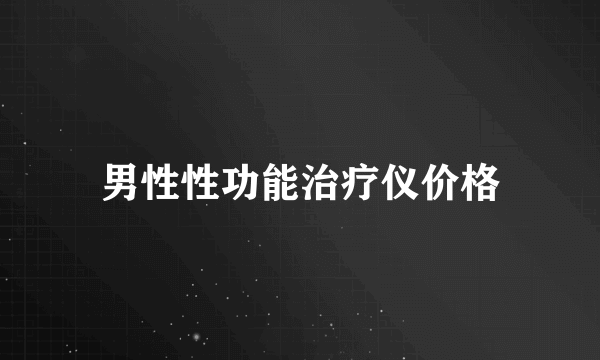 男性性功能治疗仪价格